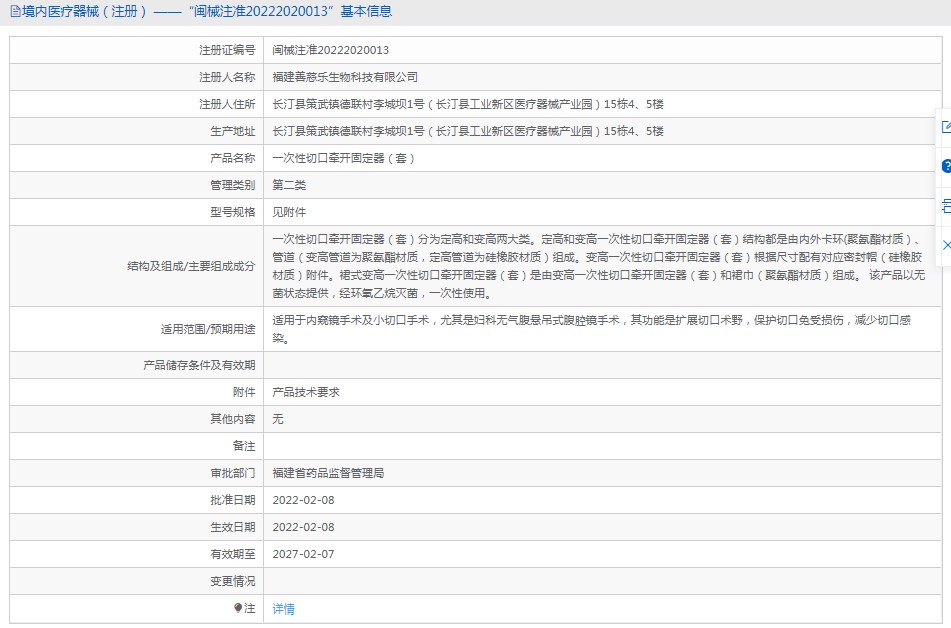 境内医疗器械（注册）——“闽械注准20222020013”基本信息

| 注册证编号 | 闽械注准20222020013 |
|---|---|
| 注册人名称 | 福建善慈乐生物科技有限公司 |
| 注册人住所 | 长汀县策武镇德联村李城坝1号（长汀县工业新区医疗器械产业园）15栋4、5楼 |
| 生产地址 | 长汀县策武镇德联村李城坝1号（长汀县工业新区医疗器械产业园）15栋4、5楼 |
| 产品名称 | 一次性切口牵开固定器（套） |
| 管理类别 | 第二类 |
| 型号规格 | 见附件 |
| 结构及组成/主要组成成分 | 一次性切口牵开固定器（套）分为定高和变高两大类。定高和变高一次性切口牵开固定器（套）结构都是由内外卡环(聚氨酯材质)、管道（变高管道为聚氨酯材质，定高管道为硅橡胶材质）组成。变高一次性切口牵开固定器（套）根据尺寸配有对应密封帽（硅橡胶材质）附件。裙式变高一次性切口牵开固定器（套）是由变高一次性切口牵开固定器（套）和裙巾（聚氨酯材质）组成。 该产品以无菌状态提供，经环氧乙烷灭菌，一次性使用。 |
| 适用范围/预期用途 | 适用于内窥镜手术及小切口手术，尤其是妇科无气腹悬吊式腹腔镜手术，其功能是扩展切口术野，保护切口免受损伤，减少切口感染。 |
| 产品储存条件及有效期 | |
| 附件 | 产品技术要求 |
| 其他内容 | 无 |
| 备注 | |
| 审批部门 | 福建省药品监督管理局 |
| 批准日期 | 2022-02-08 |
| 生效日期 | 2022-02-08 |
| 有效期至 | 2027-02-07 |
| 变更情况 | |
| 注 | 详情 |